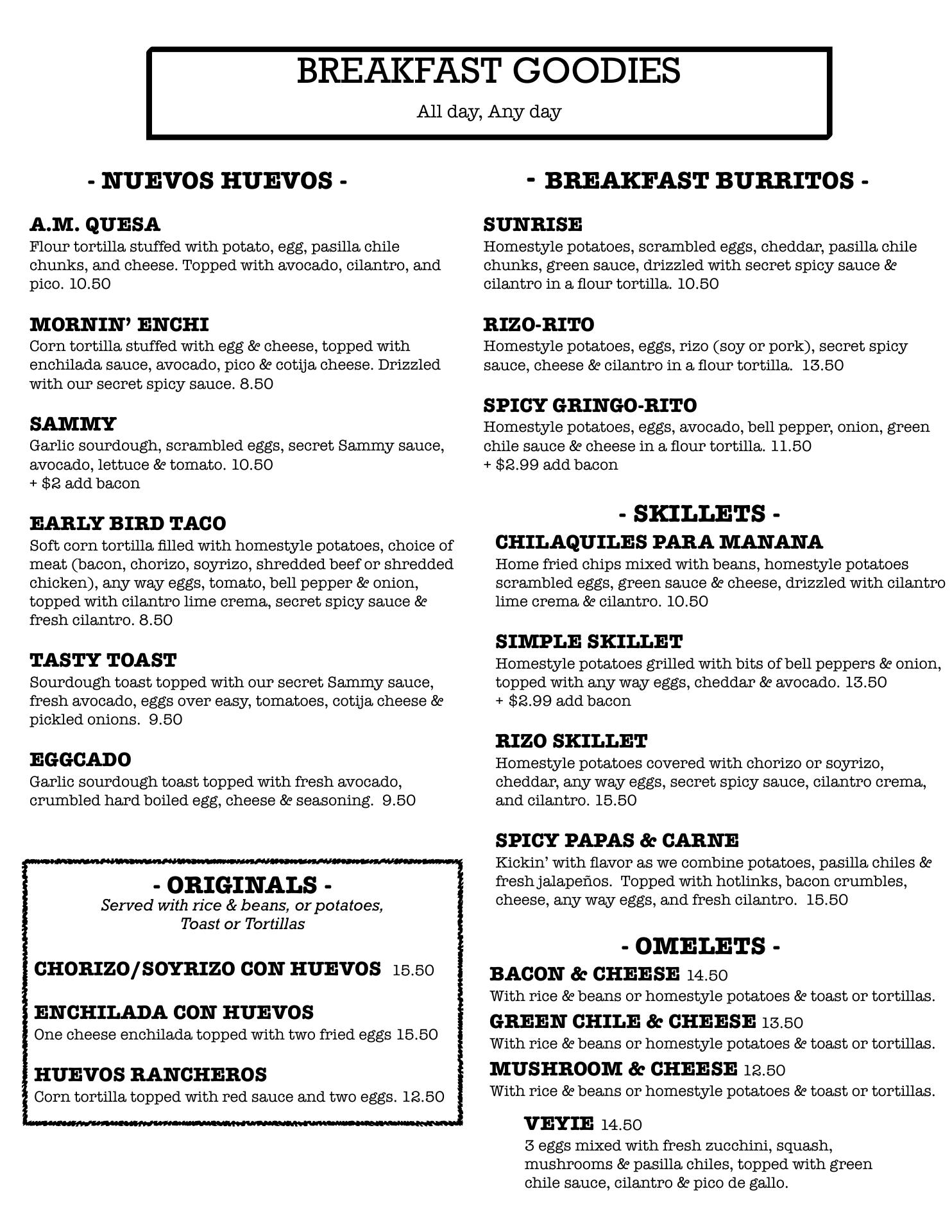 BREAKFAST GOODIES

All day, Any day

- NUEVOS HUEVOS -

A.M. QUESA
Flour tortilla stuffed with potato, egg, pasilla chile chunks, and cheese. Topped with avocado, cilantro, and pico. 10.50

MORNIN' ENCHI
Corn tortilla stuffed with egg & cheese, topped with enchilada sauce, avocado, pico & cotija cheese. Drizzled with our secret spicy sauce. 8.50

SAMMY
Garlic sourdough, scrambled eggs, secret Sammy sauce, avocado, lettuce & tomato. 10.50
+ $2 add bacon

EARLY BIRD TACO
Soft corn tortilla filled with homestyle potatoes, choice of meat (bacon, chorizo, soyrizo, shredded beef or shredded chicken), any way eggs, tomato, bell pepper & onion, topped with cilantro lime crema, secret spicy sauce & fresh cilantro. 8.50

TASTY TOAST
Sourdough toast topped with our secret Sammy sauce, fresh avocado, eggs over easy, tomatoes, cotija cheese & pickled onions. 9.50

EGGCADO
Garlic sourdough toast topped with fresh avocado, crumbled hard boiled egg, cheese & seasoning. 9.50

- ORIGINALS -
Served with rice & beans, or potatoes, Toast or Tortillas

CHORIZO/SOYRIZO CON HUEVOS 15.50

ENCHILADA CON HUEVOS
One cheese enchilada topped with two fried eggs 15.50

HUEVOS RANCHEROS
Corn tortilla topped with red sauce and two eggs. 12.50

- BREAKFAST BURRITOS -

SUNRISE
Homestyle potatoes, scrambled eggs, cheddar, pasilla chile chunks, green sauce, drizzled with secret spicy sauce & cilantro in a flour tortilla. 10.50

RIZO-RITO
Homestyle potatoes, eggs, rizo (soy or pork), secret spicy sauce, cheese & cilantro in a flour tortilla. 13.50

SPICY GRINGO-RITO
Homestyle potatoes, eggs, avocado, bell pepper, onion, green chile sauce & cheese in a flour tortilla. 11.50
+ $2.99 add bacon

- SKILLETS -
CHILAQUILES PARA MANANA
Home fried chips mixed with beans, homestyle potatoes scrambled eggs, green sauce & cheese, drizzled with cilantro lime crema & cilantro. 10.50

SIMPLE SKILLET
Homestyle potatoes grilled with bits of bell peppers & onion, topped with any way eggs, cheddar & avocado. 13.50
+ $2.99 add bacon

RIZO SKILLET
Homestyle potatoes covered with chorizo or soyrizo, cheddar, any way eggs, secret spicy sauce, cilantro crema, and cilantro. 15.50

SPICY PAPAS & CARNE
Kickin' with flavor as we combine potatoes, pasilla chiles & fresh jalapeños. Topped with hotlinks, bacon crumbles, cheese, any way eggs, and fresh cilantro. 15.50

- OMELETS -
BACON & CHEESE 14.50
With rice & beans or homestyle potatoes & toast or tortillas.
GREEN CHILE & CHEESE 13.50
With rice & beans or homestyle potatoes & toast or tortillas.
MUSHROOM & CHEESE 12.50
With rice & beans or homestyle potatoes & toast or tortillas.

VEYIE 14.50
3 eggs mixed with fresh zucchini, squash, mushrooms & pasilla chiles, topped with green chile sauce, cilantro & pico de gallo.